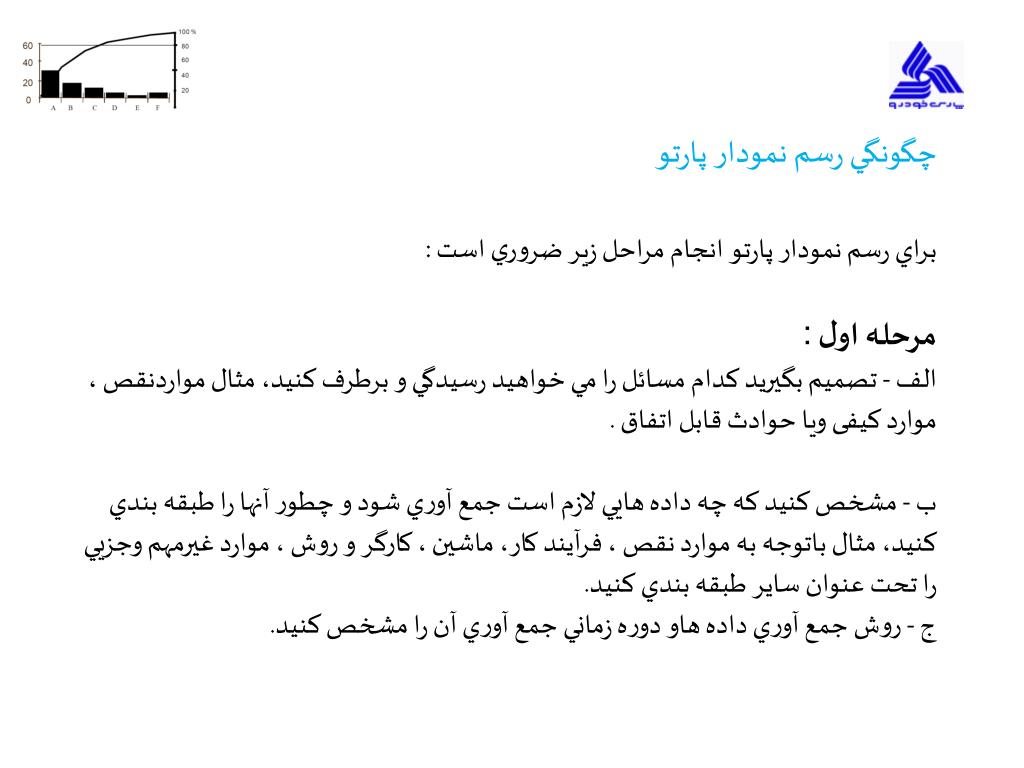 60
40
20
0
A B C D E F
100 %
80
60
40
20

پارس خودرو

چگونگي رسم نمودار پارتو

براي رسم نمودار پارتو انجام مراحل زير ضروري است :

مرحله اول :
الف - تصميم بگيريد كدام مسائل را مي خواهيد رسيدگي و برطرف كنيد، مثال مواردنقص ، موارد كيفی ويا حوادث قابل اتفاق .

ب - مشخص كنيد كه چه داده هايي لازم است جمع آوري شود و چطور آنها را طبقه بندي كنيد، مثال باتوجه به موارد نقص ، فرآيند كار، ماشين ، كارگر و روش ، موارد غيرمهم وجزيي را تحت عنوان ساير طبقه بندي كنيد.
ج - روش جمع آوري داده هاو دوره زماني جمع آوري آن را مشخص كنيد.